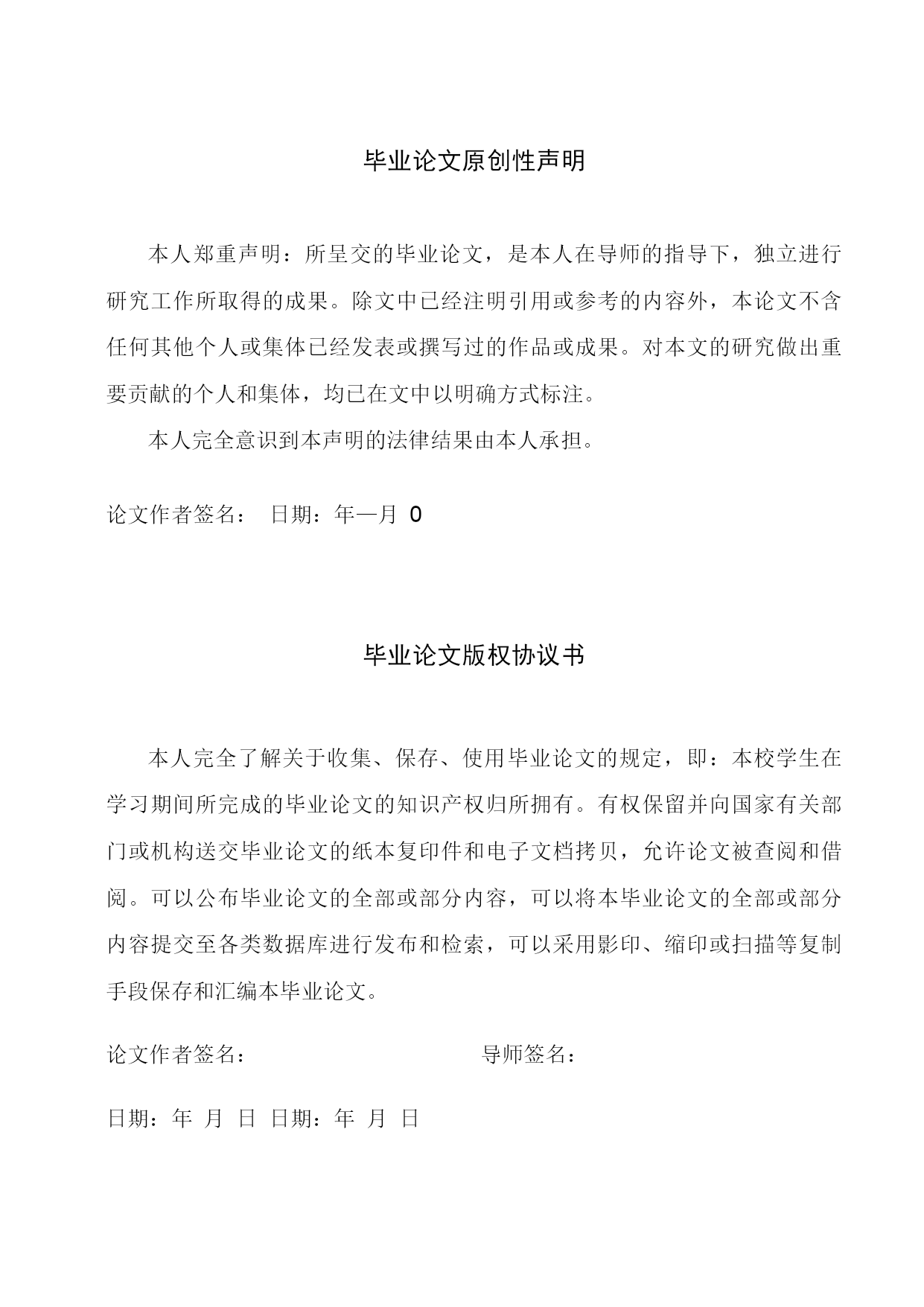 毕业论文原创性声明

本人郑重声明：所呈交的毕业论文，是本人在导师的指导下，独立进行研究工作所取得的成果。除文中已经注明引用或参考的内容外，本论文不含任何其他个人或集体已经发表或撰写过的作品或成果。对本文的研究做出重要贡献的个人和集体，均已在文中以明确方式标注。

本人完全意识到本声明的法律结果由本人承担。

论文作者签名： 日期：年—月 0

毕业论文版权协议书

本人完全了解关于收集、保存、使用毕业论文的规定，即：本校学生在学习期间所完成的毕业论文的知识产权归所拥有。有权保留并向国家有关部门或机构送交毕业论文的纸本复印件和电子文档拷贝，允许论文被查阅和借阅。可以公布毕业论文的全部或部分内容，可以将本毕业论文的全部或部分内容提交至各类数据库进行发布和检索，可以采用影印、缩印或扫描等复制手段保存和汇编本毕业论文。

论文作者签名： 导师签名：

日期：年 月 日 日期：年 月 日